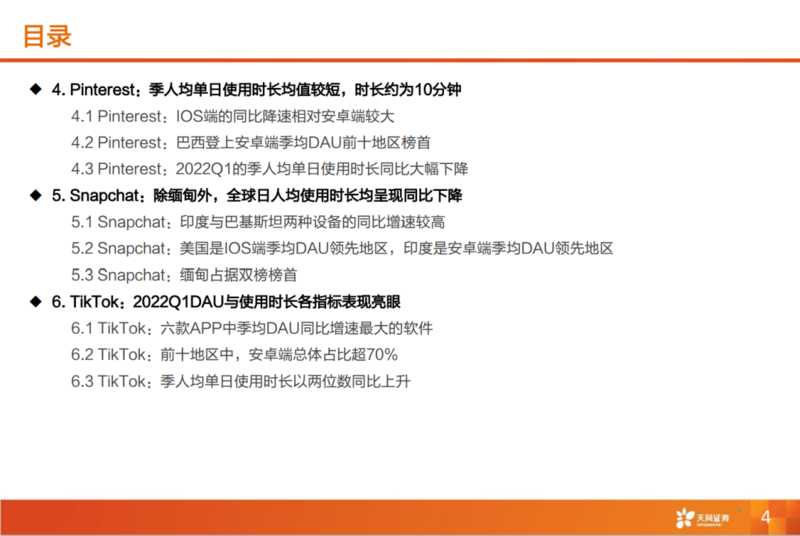 目录

◆ 4. Pinterest：季人均单日使用时长均值较短，时长约为10分钟

4.1 Pinterest：IOS端的同比降速相对安卓端较大

4.2 Pinterest：巴西登上安卓端季均DAU前十地区榜首

4.3 Pinterest：2022Q1的季人均单日使用时长同比大幅下降

◆ 5. Snapchat：除缅甸外，全球日人均使用时长均呈现同比下降

5.1 Snapchat：印度与巴基斯坦两种设备的同比增速较高

5.2 Snapchat：美国是IOS端季均DAU领先地区，印度是安卓端季均DAU领先地区

5.3 Snapchat：缅甸占据双榜榜首

◆ 6. TikTok：2022Q1DAU与使用时长各指标表现亮眼

6.1 TikTok：六款APP中季均DAU同比增速最大的软件

6.2 TikTok：前十地区中，安卓端总体占比超70%

6.3 TikTok：季人均单日使用时长以两位数同比上升

天风证券

4